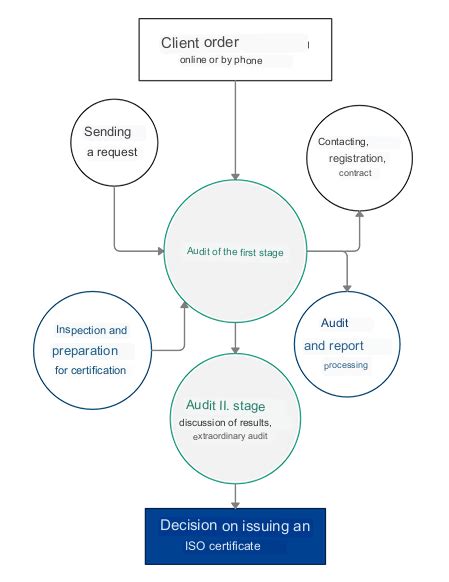 Client order
online or by phone

Sending
a request

Contacting,
registration,
contract

Audit of the first stage

Inspection and
preparation
for certification

Audit
and report
processing

Audit II. stage
discussion of results,
extraordinary audit

Decision on issuing an
ISO certificate